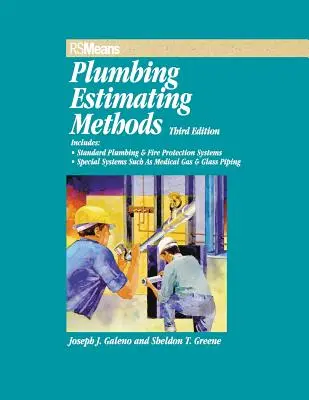 RSMeans

Plumbing Estimating Methods Third Edition

Includes:
• Standard Plumbing & Fire Protection Systems
• Special Systems Such As Medical Gas & Glass Piping

Joseph J. Galeno and Sheldon T. Greene